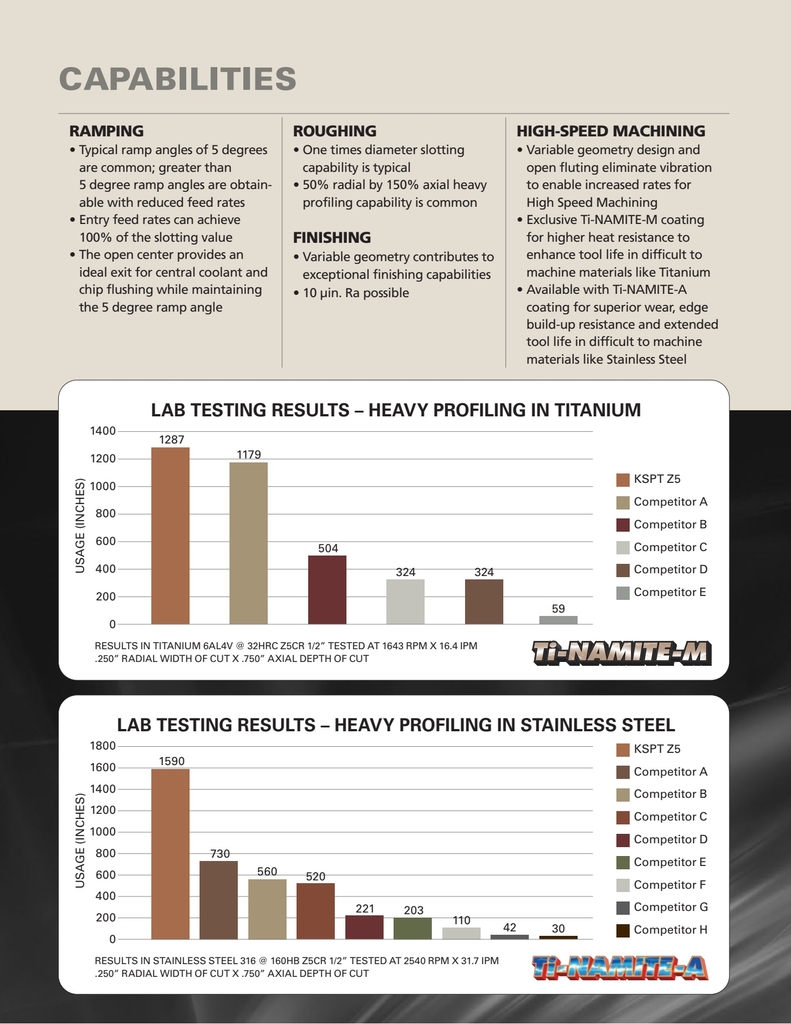 CAPABILITIES

RAMPING
• Typical ramp angles of 5 degrees are common; greater than 5 degree ramp angles are obtainable with reduced feed rates
• Entry feed rates can achieve 100% of the slotting value
• The open center provides an ideal exit for central coolant and chip flushing while maintaining the 5 degree ramp angle

ROUGHING
• One times diameter slotting capability is typical
• 50% radial by 150% axial heavy profiling capability is common

FINISHING
• Variable geometry contributes to exceptional finishing capabilities
• 10 µin. Ra possible

HIGH-SPEED MACHINING
• Variable geometry design and open fluting eliminate vibration to enable increased rates for High Speed Machining
• Exclusive Ti-NAMITE-M coating for higher heat resistance to enhance tool life in difficult to machine materials like Titanium
• Available with Ti-NAMITE-A coating for superior wear, edge build-up resistance and extended tool life in difficult to machine materials like Stainless Steel

LAB TESTING RESULTS – HEAVY PROFILING IN TITANIUM

USAGE (INCHES)
1400
1200
1000
800
600
400
200
0

1287
1179
504
324
324
59

KSPT Z5
Competitor A
Competitor B
Competitor C
Competitor D
Competitor E

RESULTS IN TITANIUM 6AL4V @ 32HRC Z5CR 1/2" TESTED AT 1643 RPM X 16.4 IPM .250" RADIAL WIDTH OF CUT X .750" AXIAL DEPTH OF CUT

Ti-NAMITE-M

LAB TESTING RESULTS – HEAVY PROFILING IN STAINLESS STEEL

USAGE (INCHES)
1800
1600
1400
1200
1000
800
600
400
200
0

1590
730
560
520
221
203
110
42
30

KSPT Z5
Competitor A
Competitor B
Competitor C
Competitor D
Competitor E
Competitor F
Competitor G
Competitor H

RESULTS IN STAINLESS STEEL 316 @ 160HB Z5CR 1/2" TESTED AT 2540 RPM X 31.7 IPM .250" RADIAL WIDTH OF CUT X .750" AXIAL DEPTH OF CUT

Ti-NAMITE-A